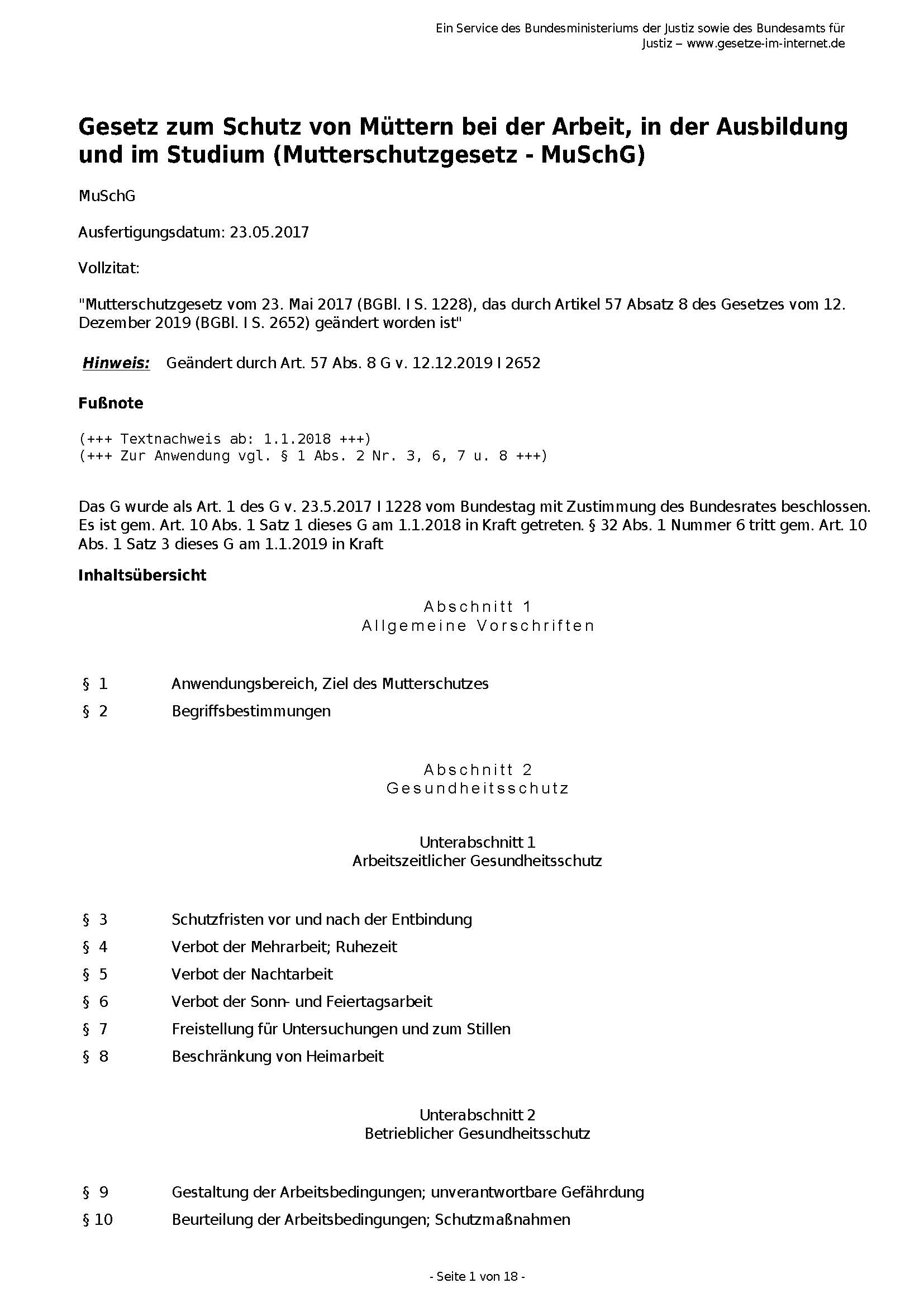 Ein Service des Bundesministeriums der Justiz sowie des Bundesamts für Justiz – www.gesetze-im-internet.de

Gesetz zum Schutz von Müttern bei der Arbeit, in der Ausbildung und im Studium (Mutterschutzgesetz - MuSchG)

MuSchG

Ausfertigungsdatum: 23.05.2017

Vollzitat:

"Mutterschutzgesetz vom 23. Mai 2017 (BGBl. I S. 1228), das durch Artikel 57 Absatz 8 des Gesetzes vom 12. Dezember 2019 (BGBl. I S. 2652) geändert worden ist"

Hinweis: Geändert durch Art. 57 Abs. 8 G v. 12.12.2019 I 2652

Fußnote

(+++ Textnachweis ab: 1.1.2018 +++)
(+++ Zur Anwendung vgl. § 1 Abs. 2 Nr. 3, 6, 7 u. 8 +++)

Das G wurde als Art. 1 des G v. 23.5.2017 I 1228 vom Bundestag mit Zustimmung des Bundesrates beschlossen. Es ist gem. Art. 10 Abs. 1 Satz 1 dieses G am 1.1.2018 in Kraft getreten. § 32 Abs. 1 Nummer 6 tritt gem. Art. 10 Abs. 1 Satz 3 dieses G am 1.1.2019 in Kraft

Inhaltsübersicht

Abschnitt 1
Allgemeine Vorschriften

§ 1 Anwendungsbereich, Ziel des Mutterschutzes
§ 2 Begriffsbestimmungen

Abschnitt 2
Gesundheitsschutz

Unterabschnitt 1
Arbeitszeitlicher Gesundheitsschutz

§ 3 Schutzfristen vor und nach der Entbindung
§ 4 Verbot der Mehrarbeit; Ruhezeit
§ 5 Verbot der Nachtarbeit
§ 6 Verbot der Sonn- und Feiertagsarbeit
§ 7 Freistellung für Untersuchungen und zum Stillen
§ 8 Beschränkung von Heimarbeit

Unterabschnitt 2
Betrieblicher Gesundheitsschutz

§ 9 Gestaltung der Arbeitsbedingungen; unverantwortbare Gefährdung
§ 10 Beurteilung der Arbeitsbedingungen; Schutzmaßnahmen

- Seite 1 von 18 -